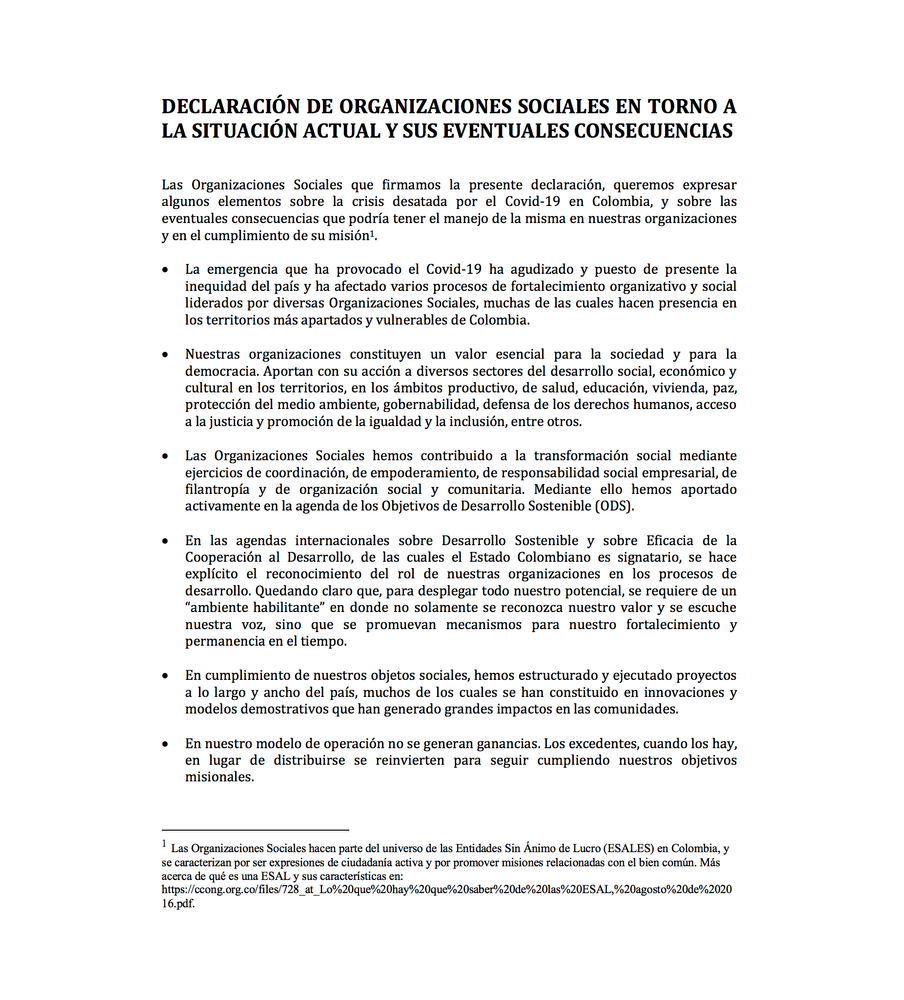 DECLARACIÓN DE ORGANIZACIONES SOCIALES EN TORNO A LA SITUACIÓN ACTUAL Y SUS EVENTUALES CONSECUENCIAS

Las Organizaciones Sociales que firmamos la presente declaración, queremos expresar algunos elementos sobre la crisis desatada por el Covid-19 en Colombia, y sobre las eventuales consecuencias que podría tener el manejo de la misma en nuestras organizaciones y en el cumplimiento de su misión$^1$.

• La emergencia que ha provocado el Covid-19 ha agudizado y puesto de presente la inequidad del país y ha afectado varios procesos de fortalecimiento organizativo y social liderados por diversas Organizaciones Sociales, muchas de las cuales hacen presencia en los territorios más apartados y vulnerables de Colombia.

• Nuestras organizaciones constituyen un valor esencial para la sociedad y para la democracia. Aportan con su acción a diversos sectores del desarrollo social, económico y cultural en los territorios, en los ámbitos productivo, de salud, educación, vivienda, paz, protección del medio ambiente, gobernabilidad, defensa de los derechos humanos, acceso a la justicia y promoción de la igualdad y la inclusión, entre otros.

• Las Organizaciones Sociales hemos contribuido a la transformación social mediante ejercicios de coordinación, de empoderamiento, de responsabilidad social empresarial, de filantropía y de organización social y comunitaria. Mediante ello hemos aportado activamente en la agenda de los Objetivos de Desarrollo Sostenible (ODS).

• En las agendas internacionales sobre Desarrollo Sostenible y sobre Eficacia de la Cooperación al Desarrollo, de las cuales el Estado Colombiano es signatario, se hace explícito el reconocimiento del rol de nuestras organizaciones en los procesos de desarrollo. Quedando claro que, para desplegar todo nuestro potencial, se requiere de un "ambiente habilitante" en donde no solamente se reconozca nuestro valor y se escuche nuestra voz, sino que se promuevan mecanismos para nuestro fortalecimiento y permanencia en el tiempo.

• En cumplimiento de nuestros objetos sociales, hemos estructurado y ejecutado proyectos a lo largo y ancho del país, muchos de los cuales se han constituido en innovaciones y modelos demostrativos que han generado grandes impactos en las comunidades.

• En nuestro modelo de operación no se generan ganancias. Los excedentes, cuando los hay, en lugar de distribuirse se reinvierten para seguir cumpliendo nuestros objetivos misionales.

$^1$ Las Organizaciones Sociales hacen parte del universo de las Entidades Sin Ánimo de Lucro (ESALES) en Colombia, y se caracterizan por ser expresiones de ciudadanía activa y por promover misiones relacionadas con el bien común. Más acerca de qué es una ESAL y sus características en: https://ccong.org.co/files/728_at_Lo%20que%20hay%20que%20saber%20de%20las%20ESAL,%20agosto%20de%202016.pdf.